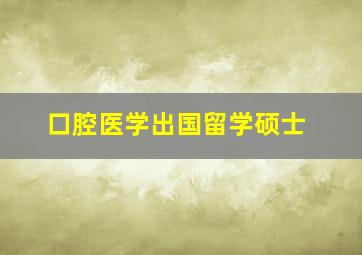 口腔医学出国留学硕士